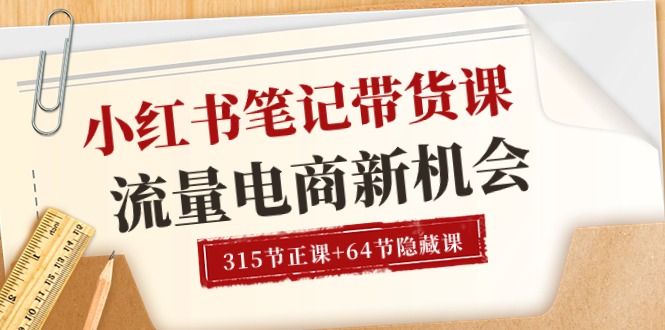 小红书笔记带货课
流量电商新机会
315节正课+64节隐藏课